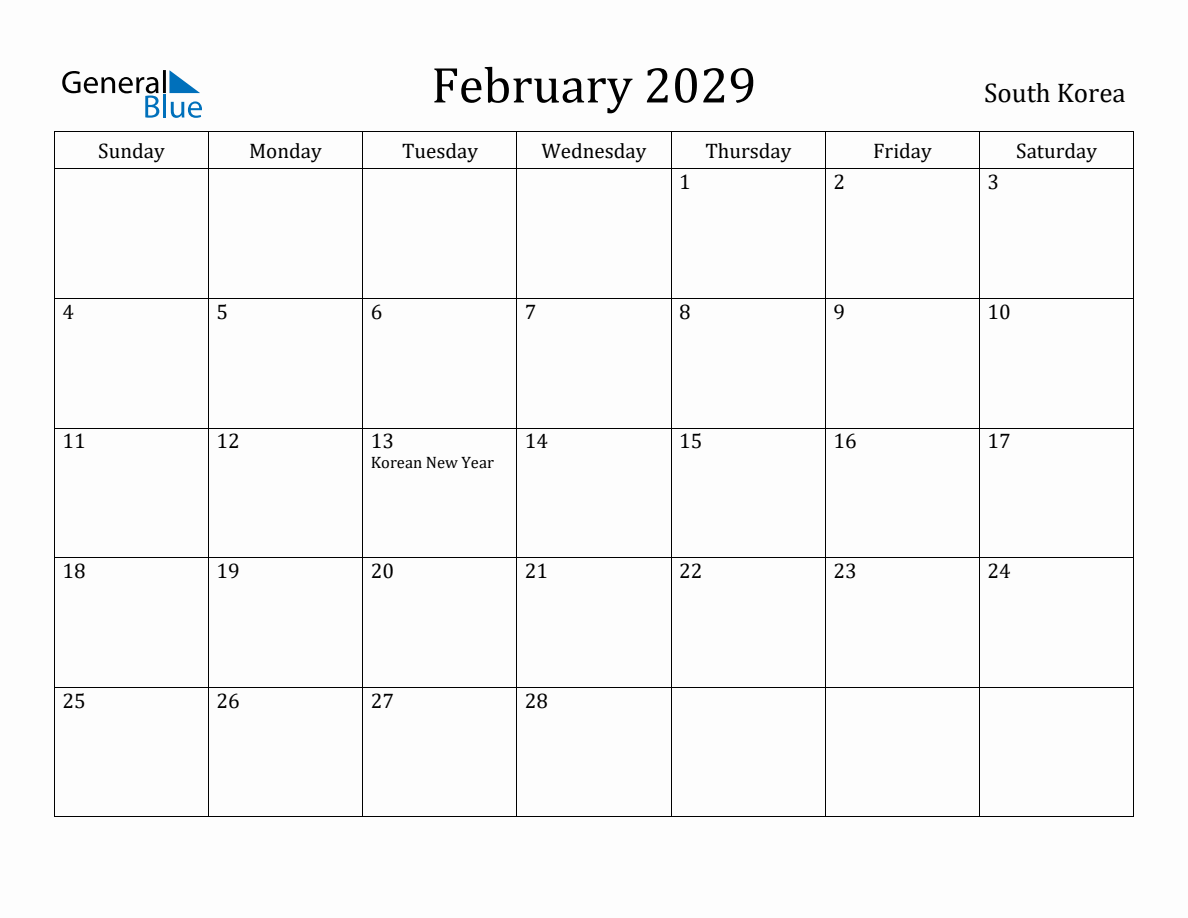 General Blue

February 2029

South Korea

| Sunday | Monday | Tuesday | Wednesday | Thursday | Friday | Saturday |
|---|---|---|---|---|---|---|
| | | | | 1 | 2 | 3 |
| 4 | 5 | 6 | 7 | 8 | 9 | 10 |
| 11 | 12 | 13 Korean New Year | 14 | 15 | 16 | 17 |
| 18 | 19 | 20 | 21 | 22 | 23 | 24 |
| 25 | 26 | 27 | 28 | | | |